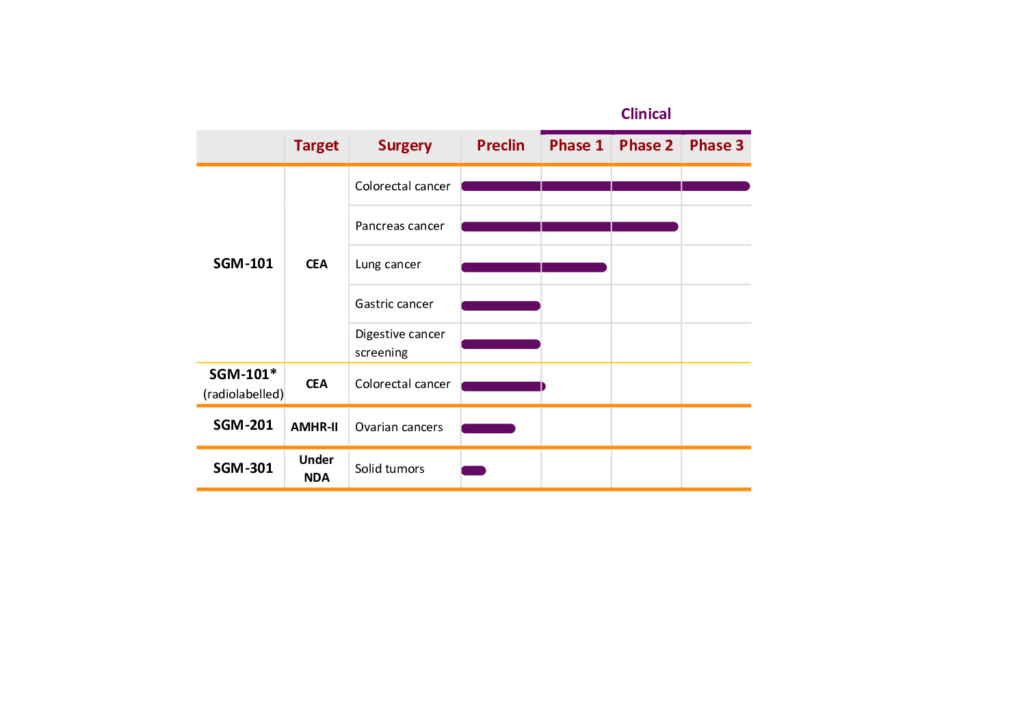 Clinical

| | Target | Surgery | Preclin | Phase 1 | Phase 2 | Phase 3 |
|---|---|---|---|---|---|---|
| SGM-101 | CEA | Colorectal cancer | | | | |
| | | Pancreas cancer | | | | |
| | | Lung cancer | | | | |
| | | Gastric cancer | | | | |
| | | Digestive cancer screening | | | | |
| SGM-101* (radiolabelled) | CEA | Colorectal cancer | | | | |
| SGM-201 | AMHR-II | Ovarian cancers | | | | |
| SGM-301 | Under NDA | Solid tumors | | | | |